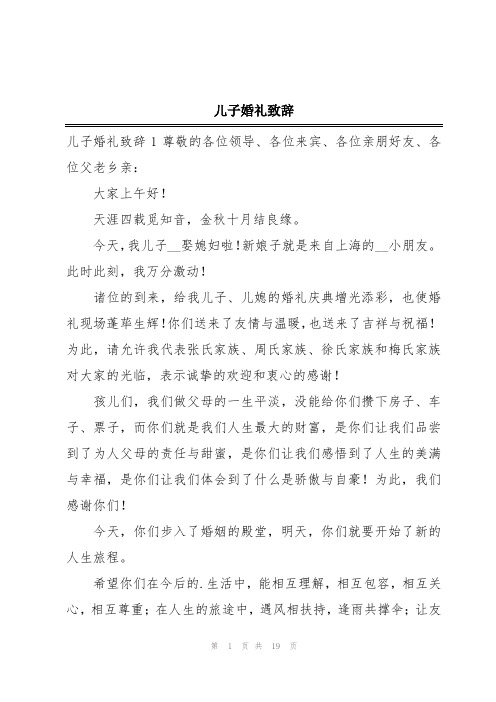 儿子婚礼致辞

儿子婚礼致辞 1 尊敬的各位领导、各位来宾、各位亲朋好友、各位父老乡亲：

大家上午好！

天涯四载觅知音，金秋十月结良缘。

今天，我儿子__娶媳妇啦！新娘子就是来自上海的__小朋友。此时此刻，我万分激动！

诸位的到来，给我儿子、儿媳的婚礼庆典增光添彩，也使婚礼现场蓬荜生辉！你们送来了友情与温暖，也送来了吉祥与祝福！为此，请允许我代表张氏家族、周氏家族、徐氏家族和梅氏家族对大家的光临，表示诚挚的欢迎和衷心的感谢！

孩儿们，我们做父母的一生平淡，没能给你们攒下房子、车子、票子，而你们就是我们人生最大的财富，是你们让我们品尝到了为人父母的责任与甜蜜，是你们让我们感悟到了人生的美满与幸福，是你们让我们体会到了什么是骄傲与自豪！为此，我们感谢你们！

今天，你们步入了婚姻的殿堂，明天，你们就要开始了新的人生旅程。

希望你们在今后的.生活中，能相互理解，相互包容，相互关心，相互尊重；在人生的旅途中，遇风相扶持，逢雨共撑伞；让友

第 1 页 共 19 页